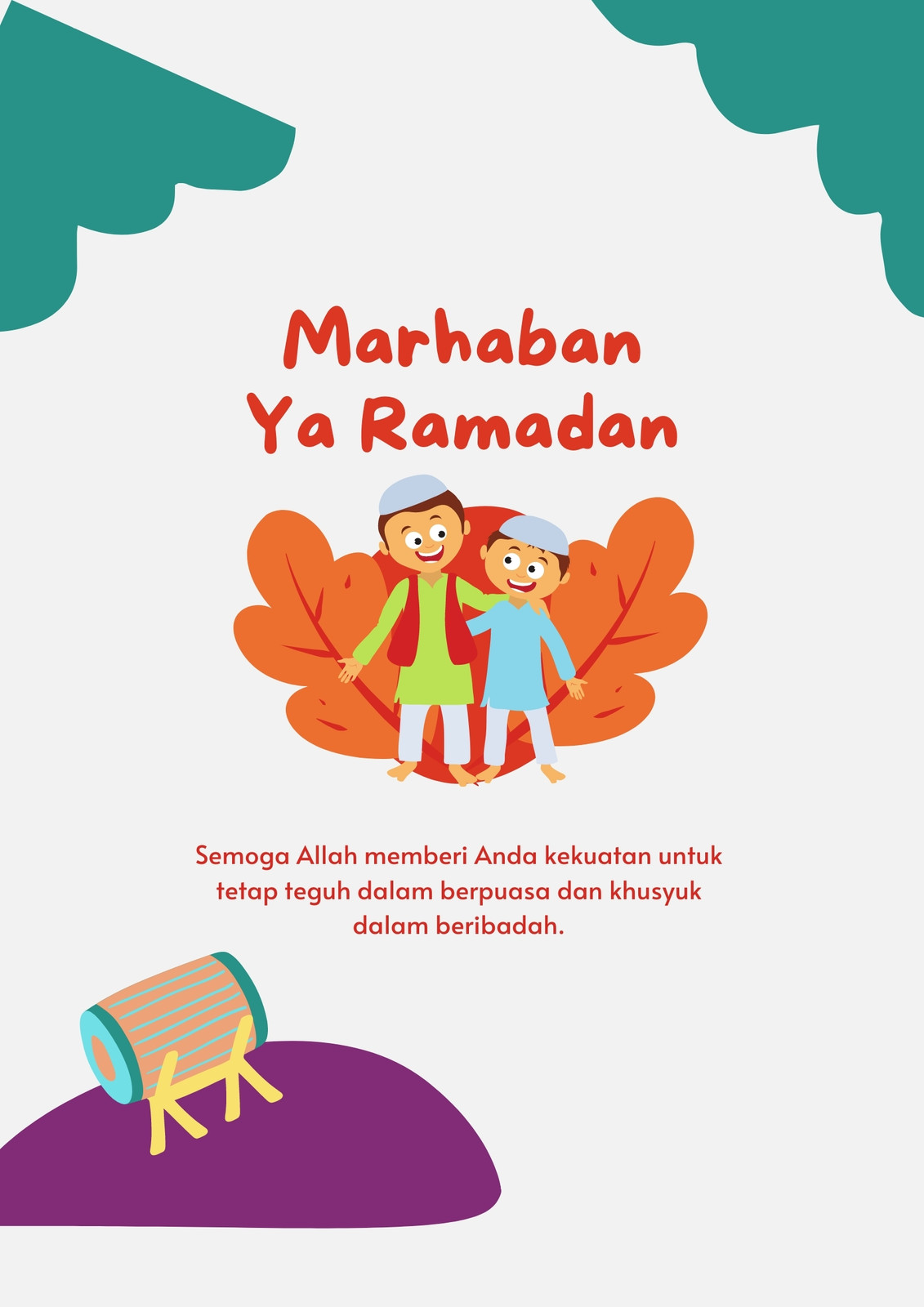 Marhaban
Ya Ramadan

Semoga Allah memberi Anda kekuatan untuk tetap teguh dalam berpuasa dan khusyuk dalam beribadah.